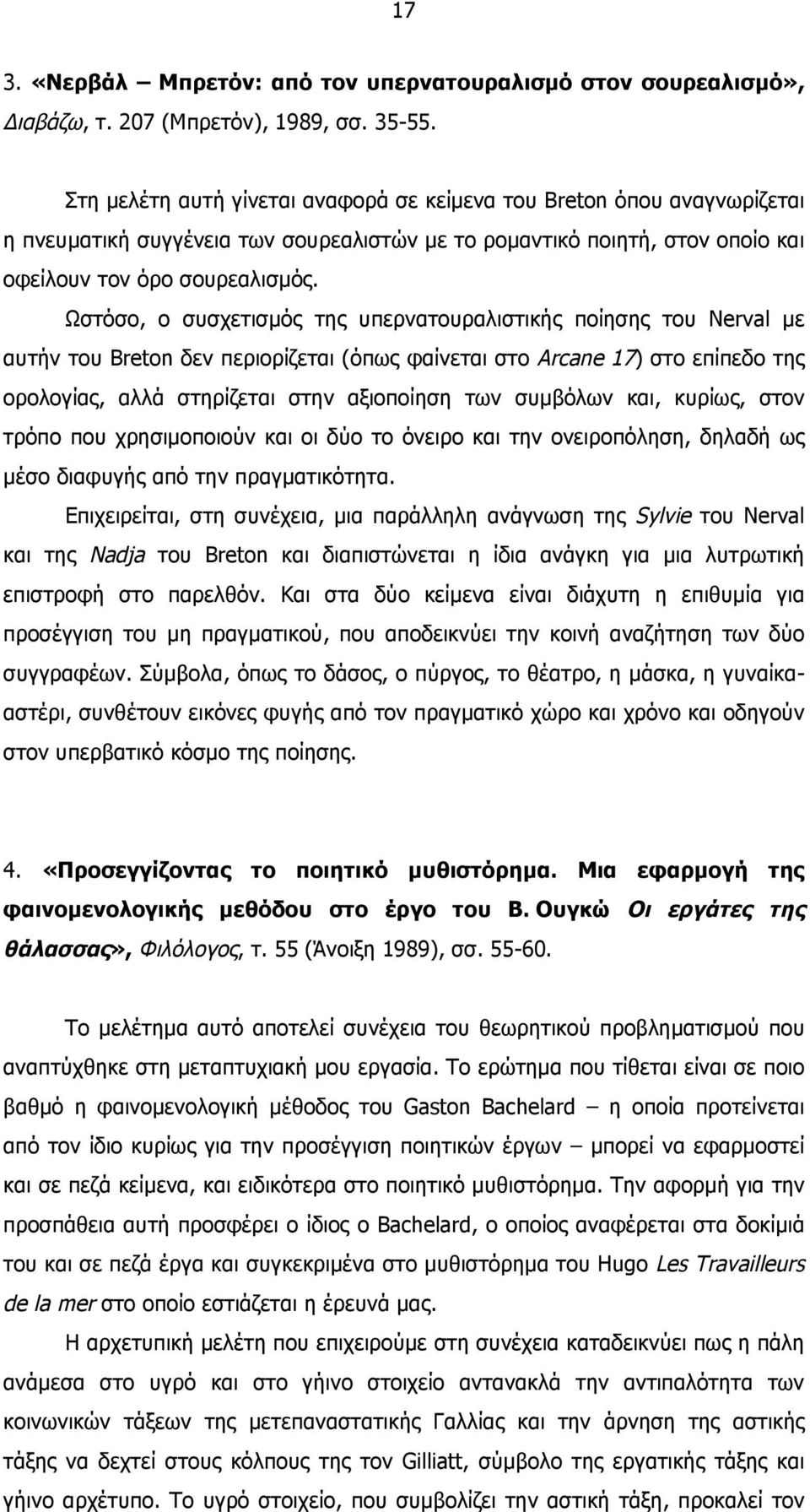 17

3. «Νερβάλ – Μπρετόν: από τον υπερνατουραλισμό στον σουρεαλισμό», Διαβάζω, τ. 207 (Μπρετόν), 1989, σσ. 35-55.

Στη μελέτη αυτή γίνεται αναφορά σε κείμενα του Breton όπου αναγνωρίζεται η πνευματική συγγένεια των σουρεαλιστών με το ρομαντικό ποιητή, στον οποίο και οφείλουν τον όρο σουρεαλισμός.

Ωστόσο, ο συσχετισμός της υπερνατουραλιστικής ποίησης του Nerval με αυτήν του Breton δεν περιορίζεται (όπως φαίνεται στο Arcane 17) στο επίπεδο της ορολογίας, αλλά στηρίζεται στην αξιοποίηση των συμβόλων και, κυρίως, στον τρόπο που χρησιμοποιούν και οι δύο το όνειρο και την ονειροπόληση, δηλαδή ως μέσο διαφυγής από την πραγματικότητα.

Επιχειρείται, στη συνέχεια, μια παράλληλη ανάγνωση της Sylvie του Nerval και της Nadja του Breton και διαπιστώνεται η ίδια ανάγκη για μια λυτρωτική επιστροφή στο παρελθόν. Και στα δύο κείμενα είναι διάχυτη η επιθυμία για προσέγγιση του μη πραγματικού, που αποδεικνύει την κοινή αναζήτηση των δύο συγγραφέων. Σύμβολα, όπως το δάσος, ο πύργος, το θέατρο, η μάσκα, η γυναίκα-αστέρι, συνθέτουν εικόνες φυγής από τον πραγματικό χώρο και χρόνο και οδηγούν στον υπερβατικό κόσμο της ποίησης.

4. «Προσεγγίζοντας το ποιητικό μυθιστόρημα. Μια εφαρμογή της φαινομενολογικής μεθόδου στο έργο του Β. Ουγκώ Οι εργάτες της θάλασσας», Φιλόλογος, τ. 55 (Άνοιξη 1989), σσ. 55-60.

Το μελέτημα αυτό αποτελεί συνέχεια του θεωρητικού προβληματισμού που αναπτύχθηκε στη μεταπτυχιακή μου εργασία. Το ερώτημα που τίθεται είναι σε ποιο βαθμό η φαινομενολογική μέθοδος του Gaston Bachelard – η οποία προτείνεται από τον ίδιο κυρίως για την προσέγγιση ποιητικών έργων – μπορεί να εφαρμοστεί και σε πεζά κείμενα, και ειδικότερα στο ποιητικό μυθιστόρημα. Την αφορμή για την προσπάθεια αυτή προσφέρει ο ίδιος ο Bachelard, ο οποίος αναφέρεται στα δοκίμιά του και σε πεζά έργα και συγκεκριμένα στο μυθιστόρημα του Hugo Les Travailleurs de la mer στο οποίο εστιάζεται η έρευνά μας.

Η αρχετυπική μελέτη που επιχειρούμε στη συνέχεια καταδεικνύει πως η πάλη ανάμεσα στο υγρό και στο γήινο στοιχείο αντανακλά την αντιπαλότητα των κοινωνικών τάξεων της μετεπαναστατικής Γαλλίας και την άρνηση της αστικής τάξης να δεχτεί στους κόλπους της τον Gilliatt, σύμβολο της εργατικής τάξης και γήινο αρχέτυπο. Το υγρό στοιχείο, που συμβολίζει την αστική τάξη, προκαλεί τον